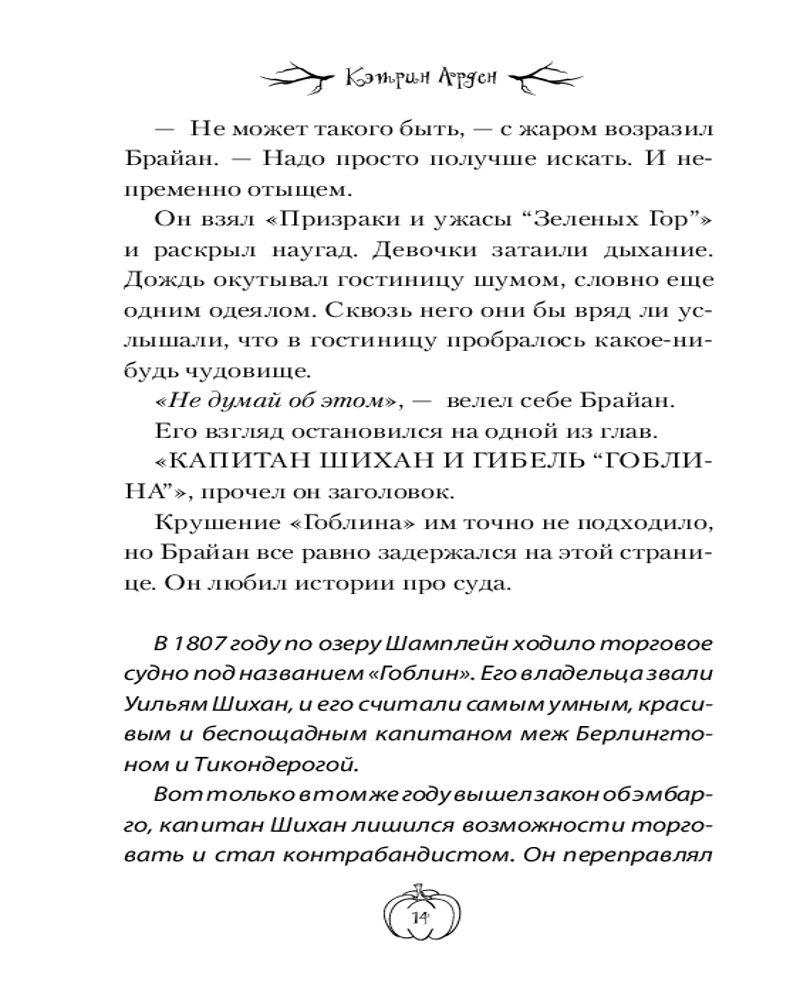 Кэтрин Арден

— Не может такого быть, — с жаром возразил Брайан. — Надо просто получше искать. И непременно отыщем.

Он взял «Призраки и ужасы “Зеленых Гор”» и раскрыл наугад. Девочки затаили дыхание. Дождь окутывал гостиницу шумом, словно еще одним одеялом. Сквозь него они бы вряд ли услышали, что в гостиницу пробралось какое-нибудь чудовище.

«Не думай об этом», — велел себе Брайан.

Его взгляд остановился на одной из глав.

«КАПИТАН ШИХАН И ГИБЕЛЬ “ГОБЛИНА”», прочел он заголовок.

Крушение «Гоблина» им точно не подходило, но Брайан все равно задержался на этой странице. Он любил истории про суда.

В 1807 году по озеру Шамплейн ходило торговое судно под названием «Гоблин». Его владельца звали Уильям Шихан, и его считали самым умным, красивым и беспощадным капитаном меж Берлингтоном и Тикондерогой.

Вот только в том же году вышел закон об эмбарго, капитан Шихан лишился возможности торговать и стал контрабандистом. Он переправлял

14